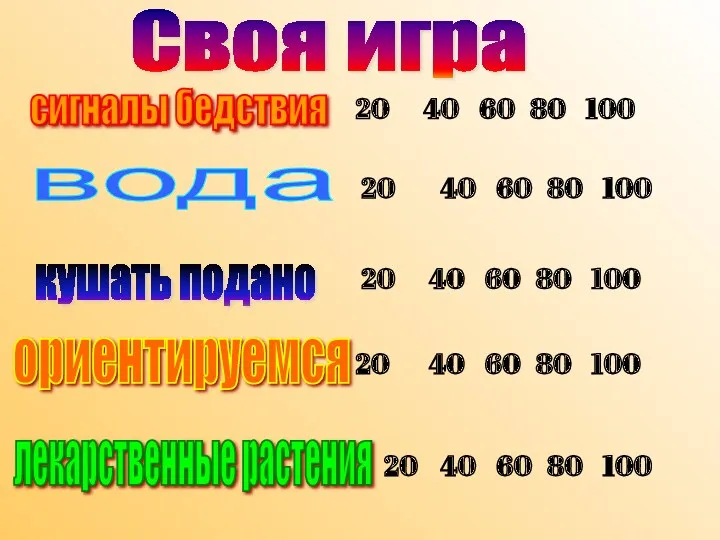 Своя игра

сигналы бедствия 20 40 60 80 100

вода 20 40 60 80 100

кушать подано 20 40 60 80 100

ориентируемся 20 40 60 80 100

лекарственные растения 20 40 60 80 100